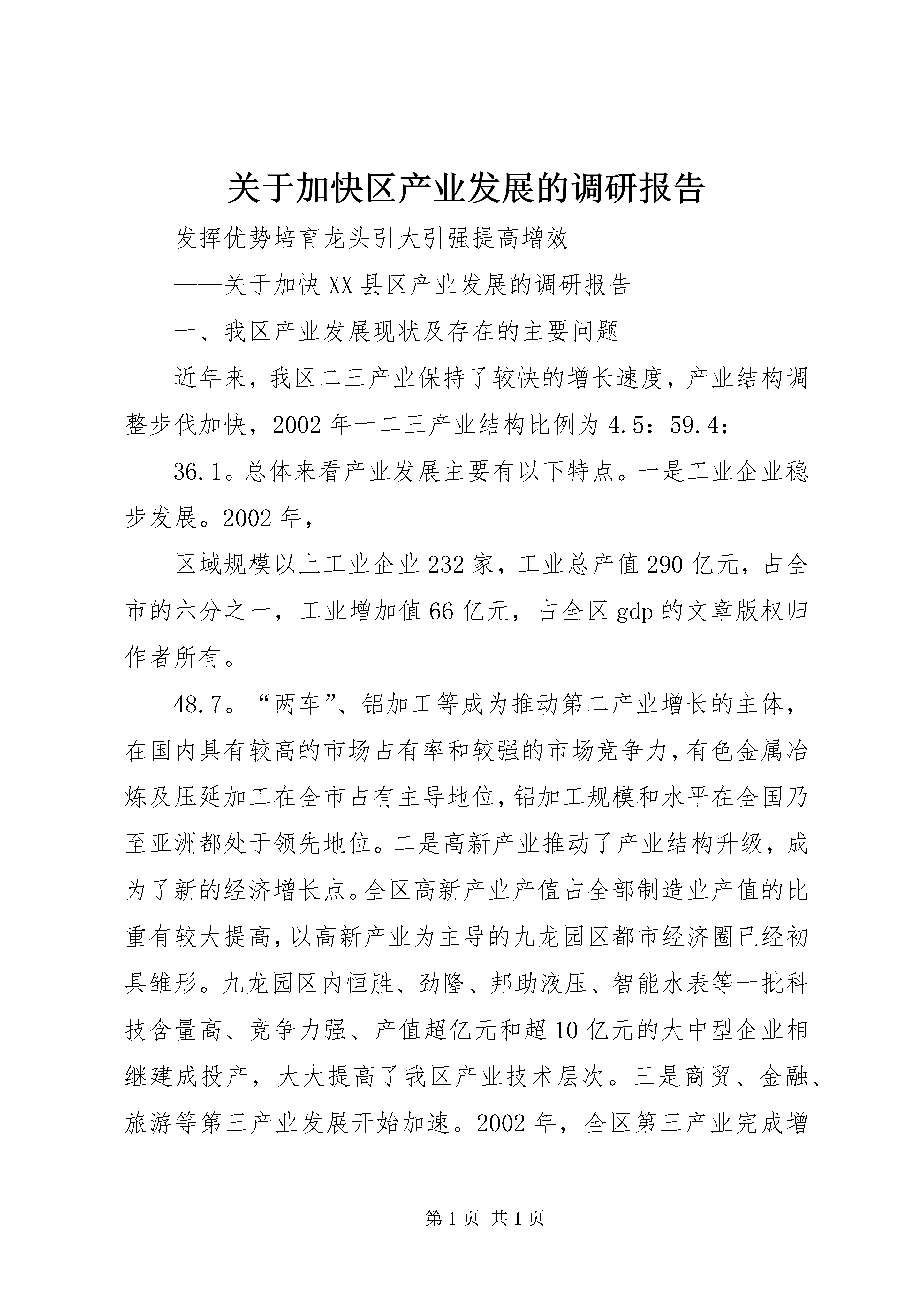 关于加快区产业发展的调研报告

发挥优势培育龙头引大引强提高增效

——关于加快XX县区产业发展的调研报告

一、我区产业发展现状及存在的主要问题

近年来，我区二三产业保持了较快的增长速度，产业结构调整步伐加快，2002年一二三产业结构比例为4.5：59.4：

36.1。总体来看产业发展主要有以下特点。一是工业企业稳步发展。2002年，

区域规模以上工业企业232家，工业总产值290亿元，占全市的六分之一，工业增加值66亿元，占全区gdp的文章版权归作者所有。

48.7。“两车”、铝加工等成为推动第二产业增长的主体，在国内具有较高的市场占有率和较强的市场竞争力，有色金属冶炼及压延加工在全市占有主导地位，铝加工规模和水平在全国乃至亚洲都处于领先地位。二是高新产业推动了产业结构升级，成为了新的经济增长点。全区高新产业产值占全部制造业产值的比重有较大提高，以高新产业为主导的九龙园区都市经济圈已经初具雏形。九龙园区内恒胜、劲隆、邦助液压、智能水表等一批科技含量高、竞争力强、产值超亿元和超10亿元的大中型企业相继建成投产，大大提高了我区产业技术层次。三是商贸、金融、旅游等第三产业发展开始加速。2002年，全区第三产业完成增

第1页 共1页